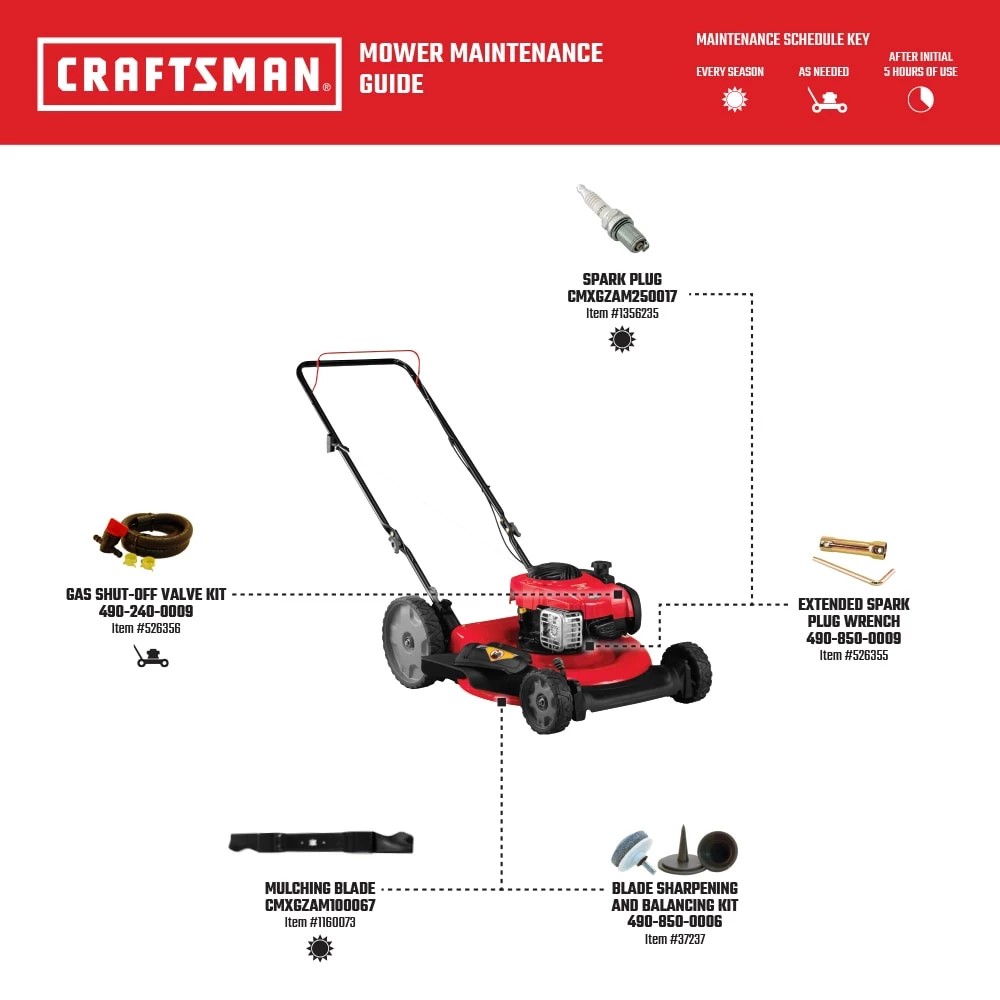 CRAFTSMAN®

MOWER MAINTENANCE GUIDE

MAINTENANCE SCHEDULE KEY
EVERY SEASON
AS NEEDED
AFTER INITIAL 5 HOURS OF USE

SPARK PLUG
CMXGZAM250017
Item #1356235

GAS SHUT-OFF VALVE KIT
490-240-0009
Item #526356

EXTENDED SPARK PLUG WRENCH
490-850-0009
Item #526355

MULCHING BLADE
CMXGZAM100067
Item #1160073

BLADE SHARPENING AND BALANCING KIT
490-850-0006
Item #37237